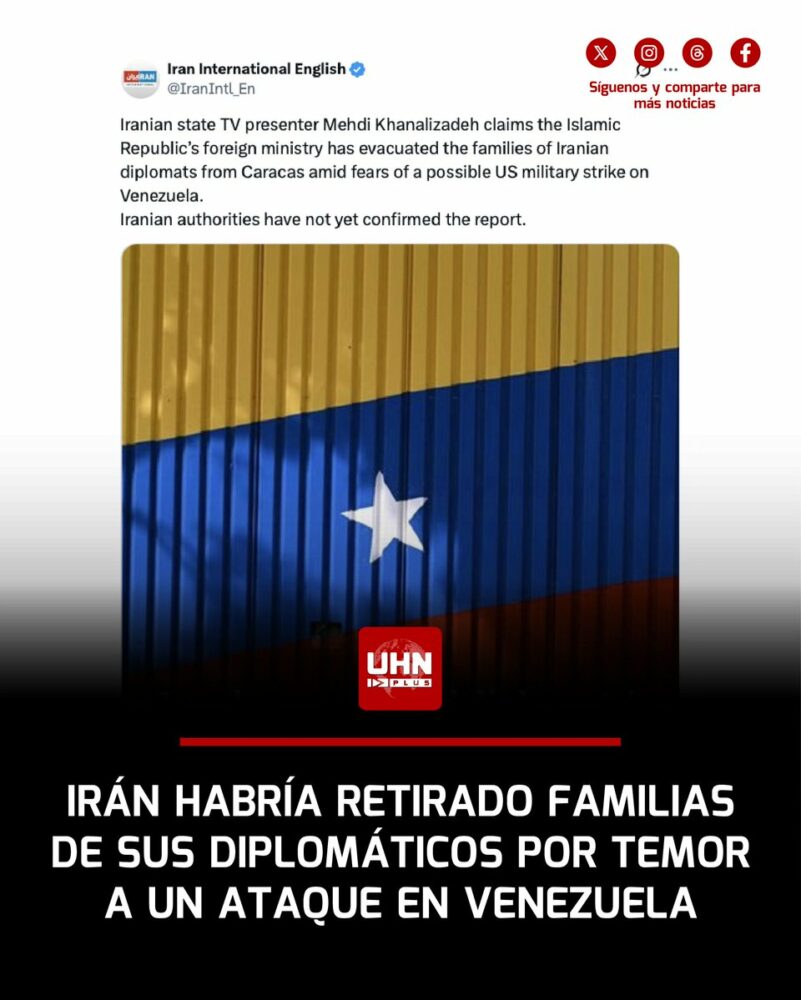 Iran International English
@IranIntl_En

Síguenos y comparte para más noticias

Iranian state TV presenter Mehdi Khanalizadeh claims the Islamic Republic's foreign ministry has evacuated the families of Iranian diplomats from Caracas amid fears of a possible US military strike on Venezuela.
Iranian authorities have not yet confirmed the report.

UHN PLUS

IRÁN HABRÍA RETIRADO FAMILIAS DE SUS DIPLOMÁTICOS POR TEMOR A UN ATAQUE EN VENEZUELA